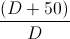 $\frac{(D+50)}{D}$